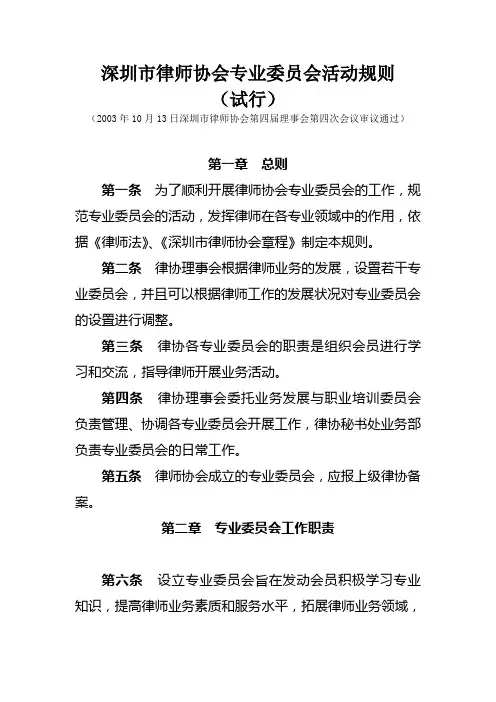 深圳市律师协会专业委员会活动规则
（试行）
（2003 年 10 月 13 日深圳市律师协会第四届理事会第四次会议审议通过）

第一章　总则

第一条　为了顺利开展律师协会专业委员会的工作，规范专业委员会的活动，发挥律师在各专业领域中的作用，依据《律师法》、《深圳市律师协会章程》制定本规则。

第二条　律协理事会根据律师业务的发展，设置若干专业委员会，并且可以根据律师工作的发展状况对专业委员会的设置进行调整。

第三条　律协各专业委员会的职责是组织会员进行学习和交流，指导律师开展业务活动。

第四条　律协理事会委托业务发展与职业培训委员会负责管理、协调各专业委员会开展工作，律协秘书处业务部负责专业委员会的日常工作。

第五条　律师协会成立的专业委员会，应报上级律协备案。

第二章　专业委员会工作职责

第六条　设立专业委员会旨在发动会员积极学习专业知识，提高律师业务素质和服务水平，拓展律师业务领域，